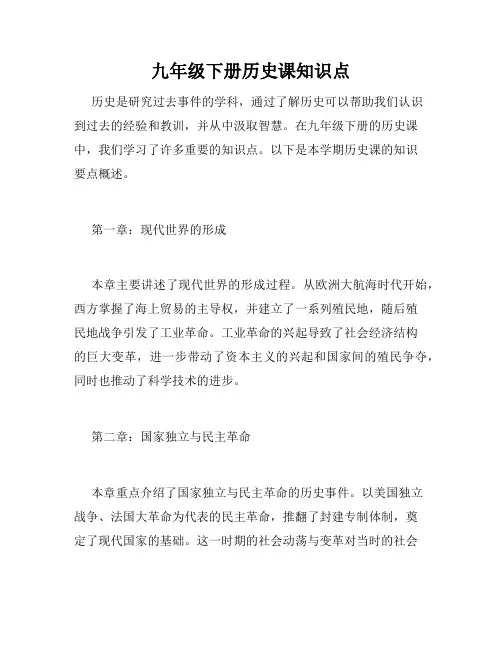 九年级下册历史课知识点

历史是研究过去事件的学科，通过了解历史可以帮助我们认识到过去的经验和教训，并从中汲取智慧。在九年级下册的历史课中，我们学习了许多重要的知识点。以下是本学期历史课的知识要点概述。

第一章：现代世界的形成

本章主要讲述了现代世界的形成过程。从欧洲大航海时代开始，西方掌握了海上贸易的主导权，并建立了一系列殖民地，随后殖民地战争引发了工业革命。工业革命的兴起导致了社会经济结构的巨大变革，进一步带动了资本主义的兴起和国家间的殖民争夺，同时也推动了科学技术的进步。

第二章：国家独立与民主革命

本章重点介绍了国家独立与民主革命的历史事件。以美国独立战争、法国大革命为代表的民主革命，推翻了封建专制体制，奠定了现代国家的基础。这一时期的社会动荡与变革对当时的社会